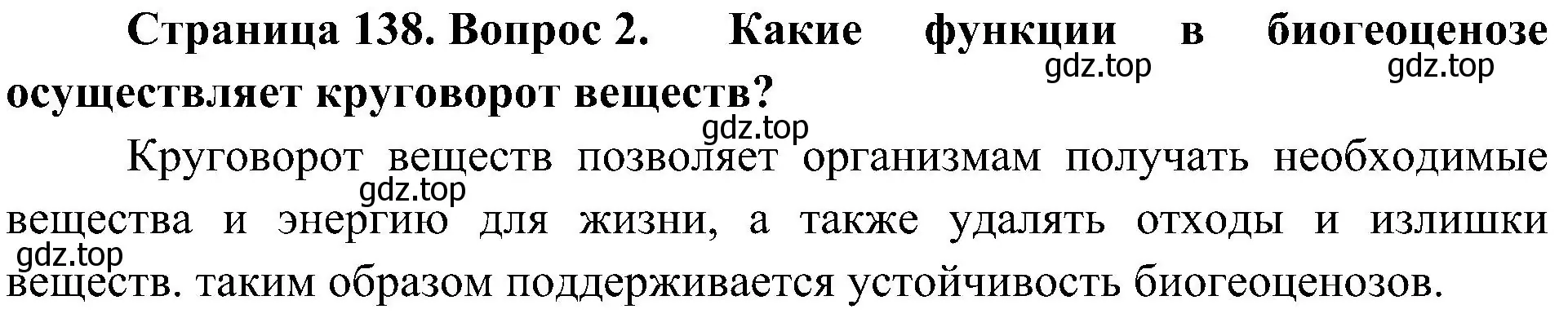 Страница 138. Вопрос 2. Какие функции в биогеоценозе осуществляет круговорот веществ?

gdz.top gdz.top gdz.top

Круговорот веществ позволяет организмам получать необходимые вещества и энергию для жизни, а также удалять отходы и излишки веществ. таким образом поддерживается устойчивость биогеоценозов.

gdz.top gdz.top